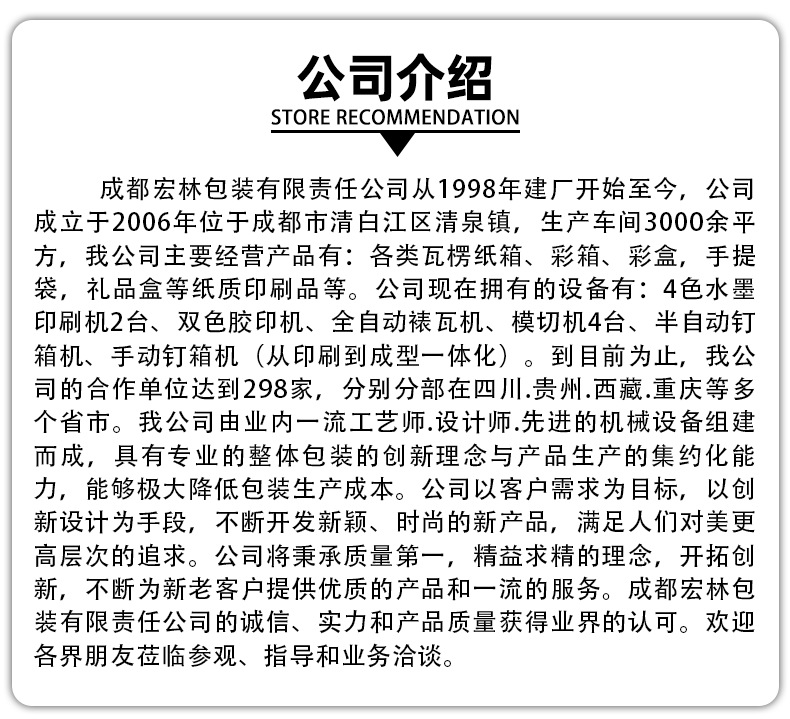 公司介绍
STORE RECOMMENDATION

成都宏林包装有限责任公司从1998年建厂开始至今，公司成立于2006年位于成都市清白江区清泉镇，生产车间3000余平方，我公司主要经营产品有：各类瓦楞纸箱、彩箱、彩盒，手提袋，礼品盒等纸质印刷品等。公司现在拥有的设备有：4色水墨印刷机2台、双色胶印机、全自动裱瓦机、模切机4台、半自动钉箱机、手动钉箱机（从印刷到成型一体化）。到目前为止，我公司的合作单位达到298家，分别分部在四川.贵州.西藏.重庆等多个省市。我公司由业内一流工艺师.设计师.先进的机械设备组建而成，具有专业的整体包装的创新理念与产品生产的集约化能力，能够极大降低包装生产成本。公司以客户需求为目标，以创新设计为手段，不断开发新颖、时尚的新产品，满足人们对美更高层次的追求。公司将秉承质量第一，精益求精的理念，开拓创新，不断为新老客户提供优质的产品和一流的服务。成都宏林包装有限责任公司的诚信、实力和产品质量获得业界的认可。欢迎各界朋友莅临参观、指导和业务洽谈。